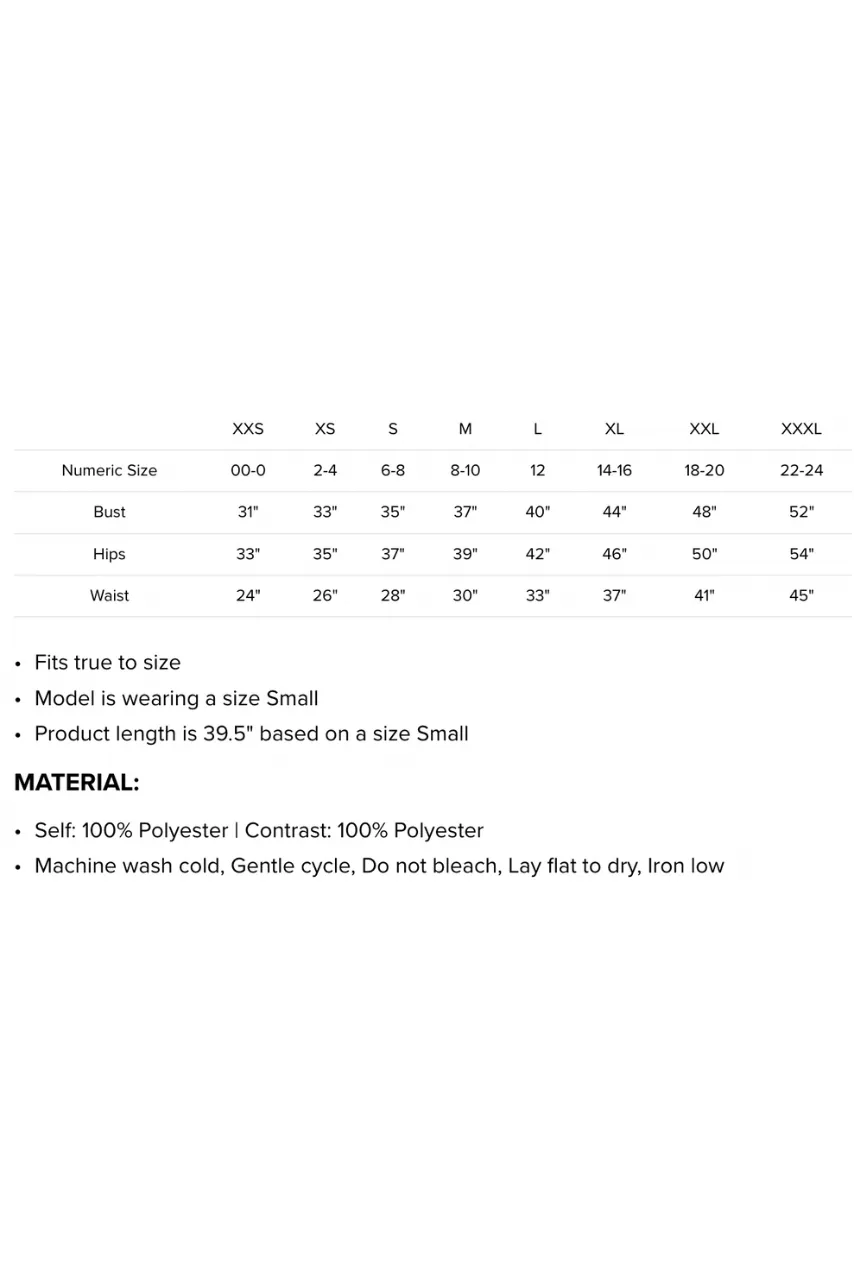 |  | XXS | XS | S | M | L | XL | XXL | XXXL |
|---|---|---|---|---|---|---|---|---|
| Numeric Size | 00-0 | 2-4 | 6-8 | 8-10 | 12 | 14-16 | 18-20 | 22-24 |
| Bust | 31" | 33" | 35" | 37" | 40" | 44" | 48" | 52" |
| Hips | 33" | 35" | 37" | 39" | 42" | 46" | 50" | 54" |
| Waist | 24" | 26" | 28" | 30" | 33" | 37" | 41" | 45" |

• Fits true to size
• Model is wearing a size Small
• Product length is 39.5" based on a size Small

MATERIAL:

• Self: 100% Polyester | Contrast: 100% Polyester
• Machine wash cold, Gentle cycle, Do not bleach, Lay flat to dry, Iron low